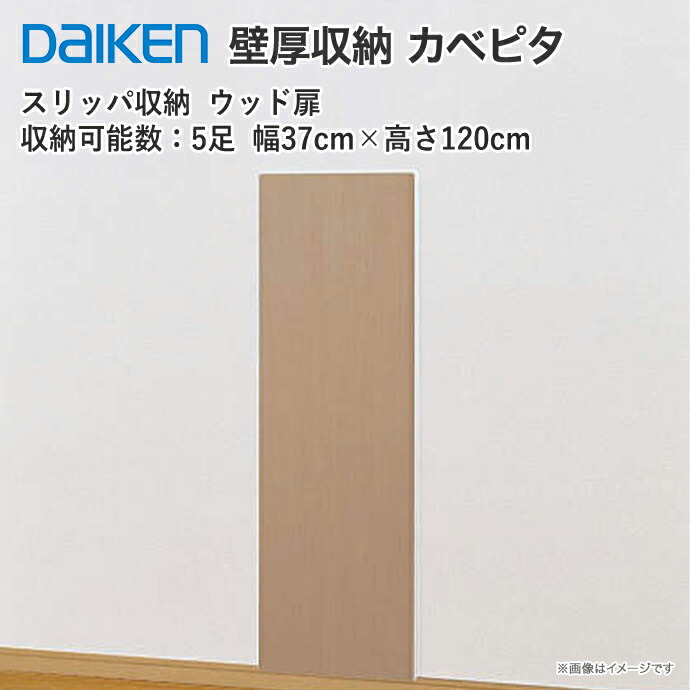 DAIKEN 壁厚収納 カベピタ

スリッパ収納 ウッド扉
収納可能数：5足 幅37cm×高さ120cm

※画像はイメージです